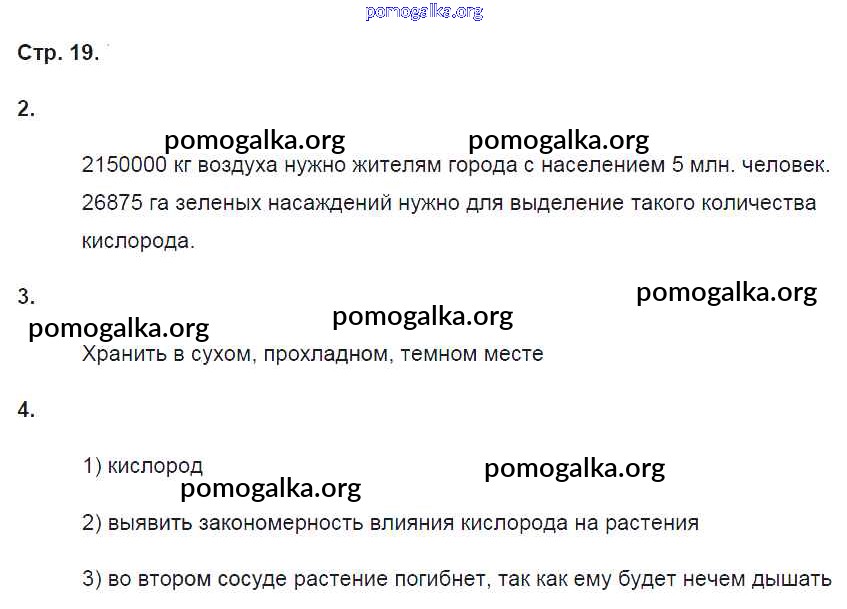 Стр. 19.

2.

2150000 кг воздуха нужно жителям города с населением 5 млн. человек.

26875 га зеленых насаждений нужно для выделение такого количества кислорода.

3.

Хранить в сухом, прохладном, темном месте

4.

1) кислород

2) выявить закономерность влияния кислорода на растения

3) во втором сосуде растение погибнет, так как ему будет нечем дышать

pomogalka.org